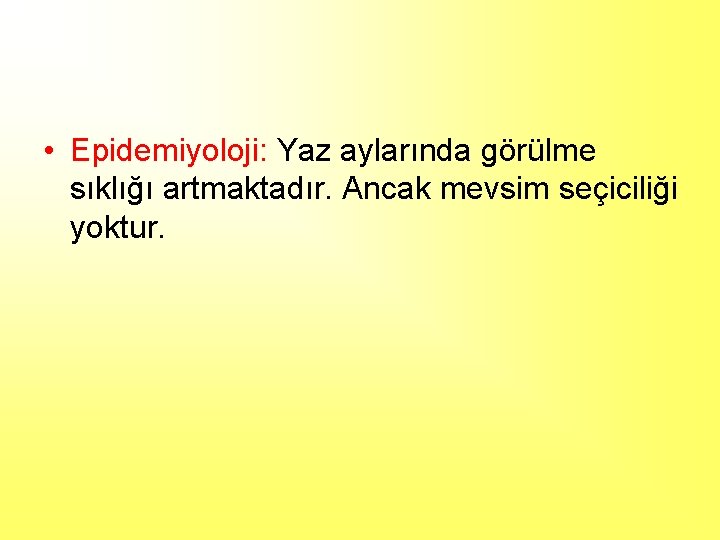 • Epidemiyoloji: Yaz aylarında görülme sıklığı artmaktadır. Ancak mevsim seçiciliği yoktur.